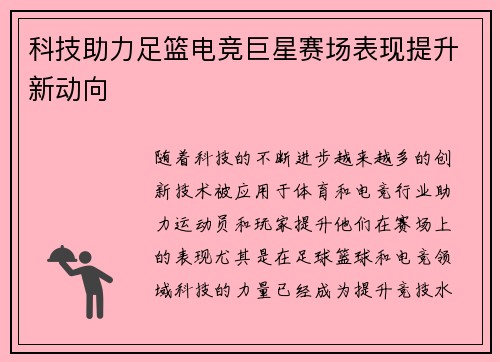 科技助力足篮电竞巨星赛场表现提升新动向

随着科技的不断进步越来越多的创新技术被应用于体育和电竞行业助力运动员和玩家提升他们在赛场上的表现尤其是在足球篮球和电竞领域科技的力量已经成为提升竞技水